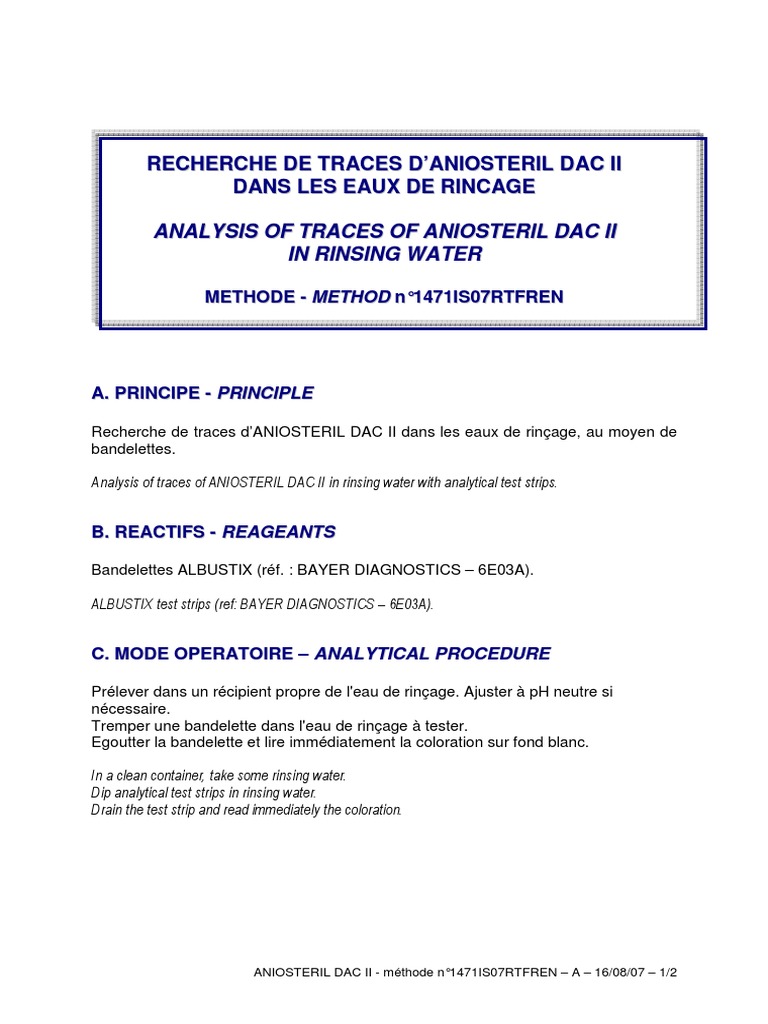 RECHERCHE DE TRACES D'ANIOSTERIL DAC II DANS LES EAUX DE RINCAGE

ANALYSIS OF TRACES OF ANIOSTERIL DAC II IN RINSING WATER

METHODE - METHOD n°1471IS07RTFREN

A. PRINCIPE - PRINCIPLE

Recherche de traces d'ANIOSTERIL DAC II dans les eaux de rinçage, au moyen de bandelettes.

Analysis of traces of ANIOSTERIL DAC II in rinsing water with analytical test strips.

B. REACTIFS - REAGEANTS

Bandelettes ALBUSTIX (réf. : BAYER DIAGNOSTICS – 6E03A).

ALBUSTIX test strips (ref: BAYER DIAGNOSTICS – 6E03A).

C. MODE OPERATOIRE – ANALYTICAL PROCEDURE

Prélever dans un récipient propre de l'eau de rinçage. Ajuster à pH neutre si nécessaire.
Tremper une bandelette dans l'eau de rinçage à tester.
Egoutter la bandelette et lire immédiatement la coloration sur fond blanc.

In a clean container, take some rinsing water.
Dip analytical test strips in rinsing water.
Drain the test strip and read immediately the coloration.

ANIOSTERIL DAC II - méthode n°1471IS07RTFREN – A – 16/08/07 – 1/2